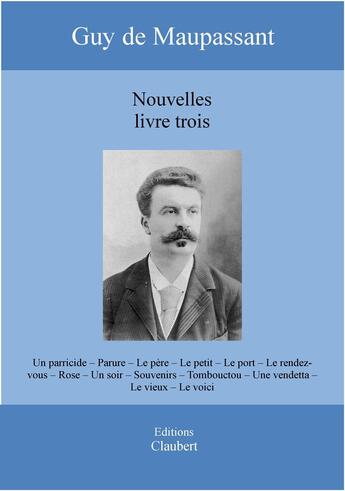 Guy de Maupassant

Nouvelles
livre trois

Un parricide – Parure – Le père – Le petit – Le port – Le rendez-vous – Rose – Un soir – Souvenirs – Tombouctou – Une vendetta – Le vieux – Le voici

Editions
Claubert